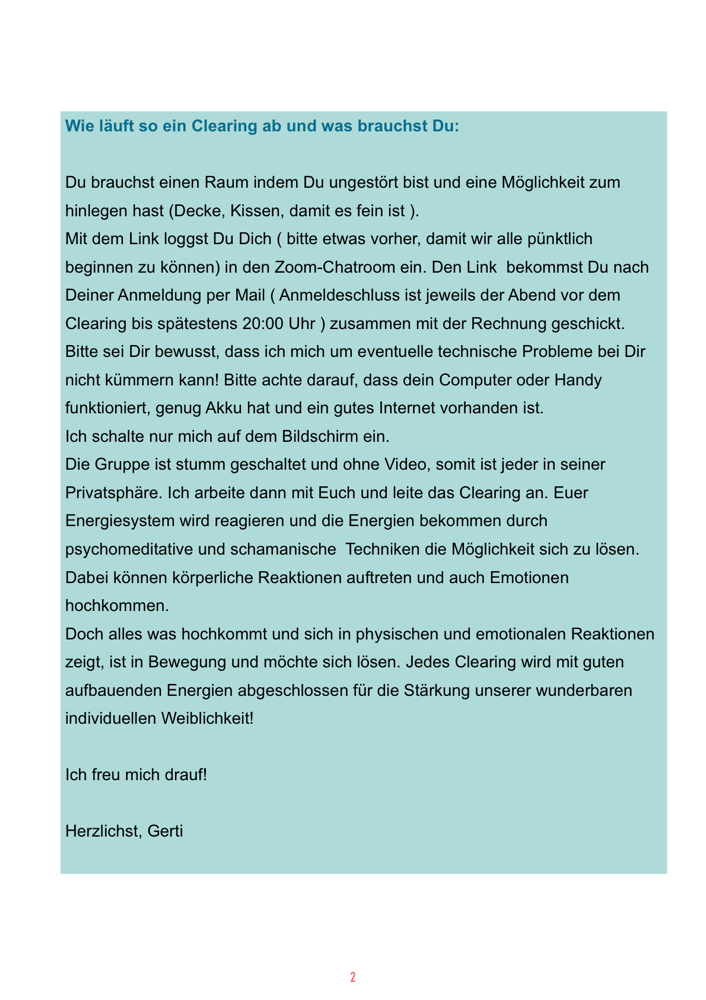 Wie läuft so ein Clearing ab und was brauchst Du:

Du brauchst einen Raum indem Du ungestört bist und eine Möglichkeit zum hinlegen hast (Decke, Kissen, damit es fein ist ).
Mit dem Link loggst Du Dich ( bitte etwas vorher, damit wir alle pünktlich beginnen zu können) in den Zoom-Chatroom ein. Den Link bekommst Du nach Deiner Anmeldung per Mail ( Anmeldeschluss ist jeweils der Abend vor dem Clearing bis spätestens 20:00 Uhr ) zusammen mit der Rechnung geschickt.
Bitte sei Dir bewusst, dass ich mich um eventuelle technische Probleme bei Dir nicht kümmern kann! Bitte achte darauf, dass dein Computer oder Handy funktioniert, genug Akku hat und ein gutes Internet vorhanden ist.
Ich schalte nur mich auf dem Bildschirm ein.
Die Gruppe ist stumm geschaltet und ohne Video, somit ist jeder in seiner Privatsphäre. Ich arbeite dann mit Euch und leite das Clearing an. Euer Energiesystem wird reagieren und die Energien bekommen durch psychomeditative und schamanische Techniken die Möglichkeit sich zu lösen.
Dabei können körperliche Reaktionen auftreten und auch Emotionen hochkommen.
Doch alles was hochkommt und sich in physischen und emotionalen Reaktionen zeigt, ist in Bewegung und möchte sich lösen. Jedes Clearing wird mit guten aufbauenden Energien abgeschlossen für die Stärkung unserer wunderbaren individuellen Weiblichkeit!

Ich freu mich drauf!

Herzlichst, Gerti

2